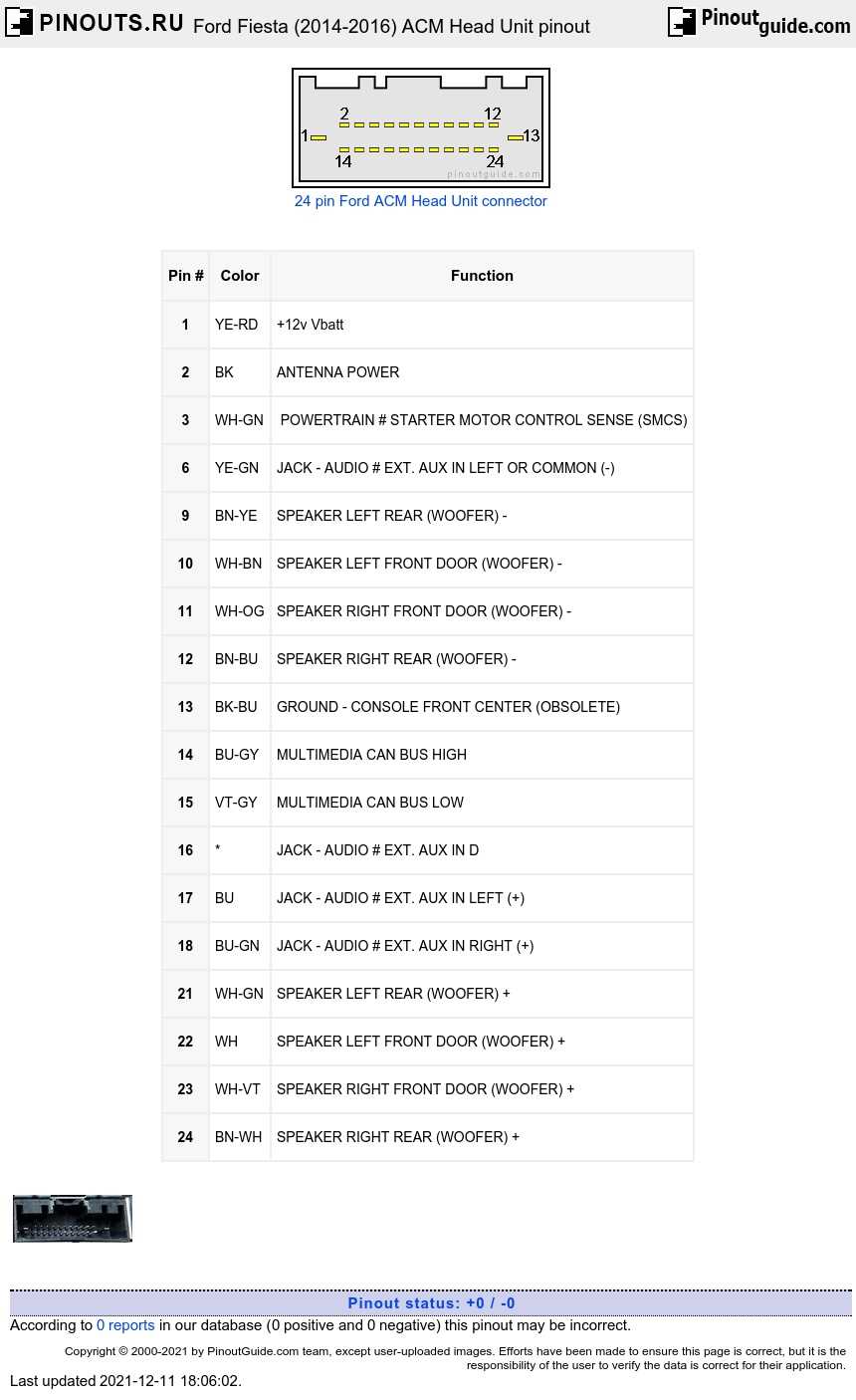 PINOUTS.RU Ford Fiesta (2014-2016) ACM Head Unit pinout Pinoutguide.com

2 12
1 13
14 24
pinoutguide.com

24 pin Ford ACM Head Unit connector

| Pin # | Color | Function |
|---|---|---|
| 1 | YE-RD | +12v Vbatt |
| 2 | BK | ANTENNA POWER |
| 3 | WH-GN | POWERTRAIN # STARTER MOTOR CONTROL SENSE (SMCS) |
| 6 | YE-GN | JACK - AUDIO # EXT. AUX IN LEFT OR COMMON (-) |
| 9 | BN-YE | SPEAKER LEFT REAR (WOOFER) - |
| 10 | WH-BN | SPEAKER LEFT FRONT DOOR (WOOFER) - |
| 11 | WH-OG | SPEAKER RIGHT FRONT DOOR (WOOFER) - |
| 12 | BN-BU | SPEAKER RIGHT REAR (WOOFER) - |
| 13 | BK-BU | GROUND - CONSOLE FRONT CENTER (OBSOLETE) |
| 14 | BU-GY | MULTIMEDIA CAN BUS HIGH |
| 15 | VT-GY | MULTIMEDIA CAN BUS LOW |
| 16 | * | JACK - AUDIO # EXT. AUX IN D |
| 17 | BU | JACK - AUDIO # EXT. AUX IN LEFT (+) |
| 18 | BU-GN | JACK - AUDIO # EXT. AUX IN RIGHT (+) |
| 21 | WH-GN | SPEAKER LEFT REAR (WOOFER) + |
| 22 | WH | SPEAKER LEFT FRONT DOOR (WOOFER) + |
| 23 | WH-VT | SPEAKER RIGHT FRONT DOOR (WOOFER) + |
| 24 | BN-WH | SPEAKER RIGHT REAR (WOOFER) + |

Pinout status: +0 / -0

According to 0 reports in our database (0 positive and 0 negative) this pinout may be incorrect.

Copyright © 2000-2021 by PinoutGuide.com team, except user-uploaded images. Efforts have been made to ensure this page is correct, but it is the responsibility of the user to verify the data is correct for their application.

Last updated 2021-12-11 18:06:02.